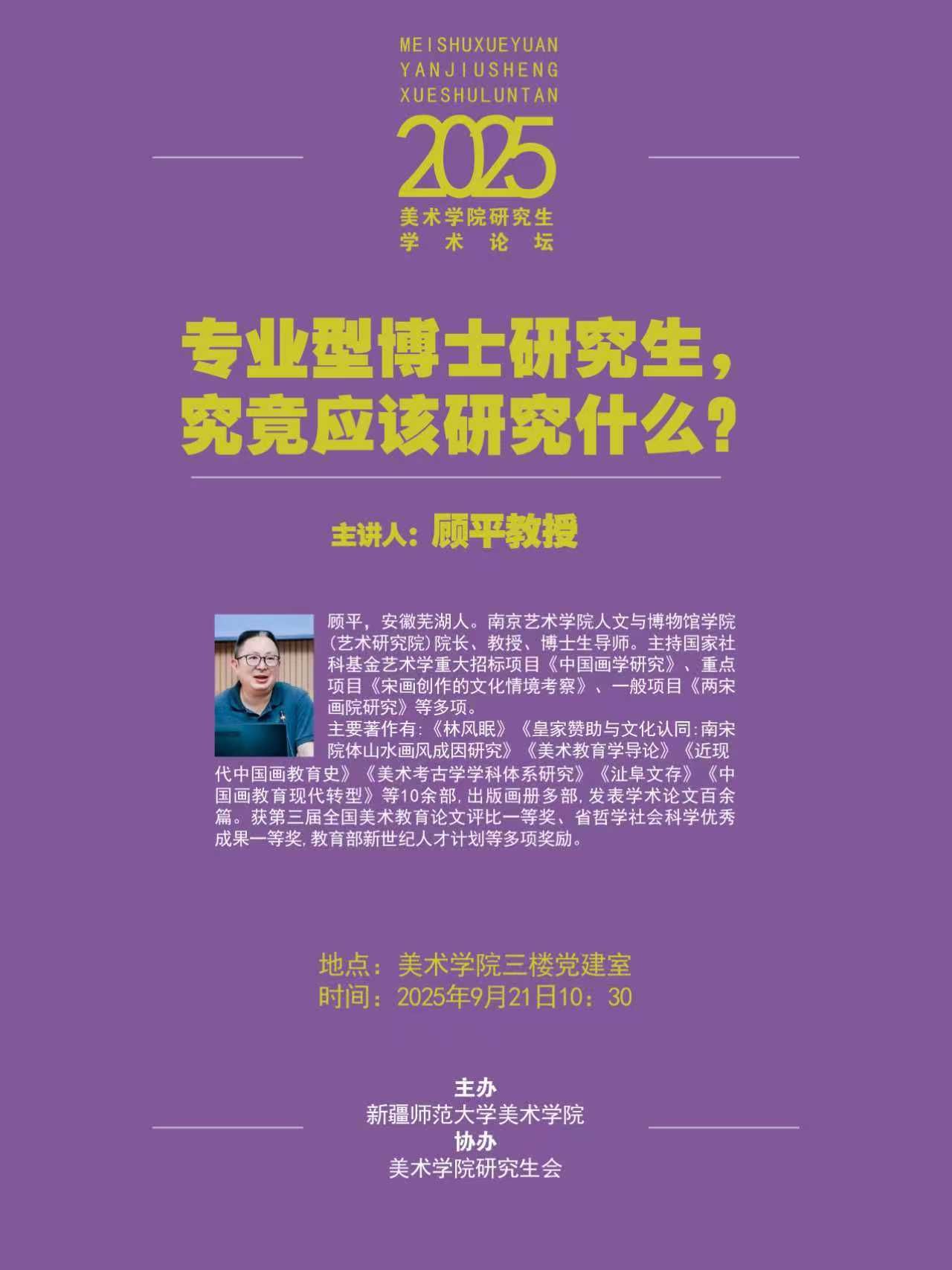 MEISHUXUEYUAN
YANJIUSHENG
XUESHULUNTAN

2025

美术学院研究生
学术论坛

专业型博士研究生，
究竟应该研究什么？

主讲人：顾平教授

顾平，安徽芜湖人。南京艺术学院人文与博物馆学院(艺术研究院)院长、教授、博士生导师。主持国家社科基金艺术学重大招标项目《中国画学研究》、重点项目《宋画创作的文化情境考察》、一般项目《两宋画院研究》等多项。

主要著作有:《林风眠》《皇家赞助与文化认同:南宋院体山水画风成因研究》《美术教育学导论》《近现代中国画教育史》《美术考古学学科体系研究》《沚阜文存》《中国画教育现代转型》等10余部,出版画册多部,发表学术论文百余篇。获第三届全国美术教育论文评比一等奖、省哲学社会科学优秀成果一等奖,教育部新世纪人才计划等多项奖励。

地点：美术学院三楼党建室
时间：2025年9月21日10：30

主办
新疆师范大学美术学院
协办
美术学院研究生会